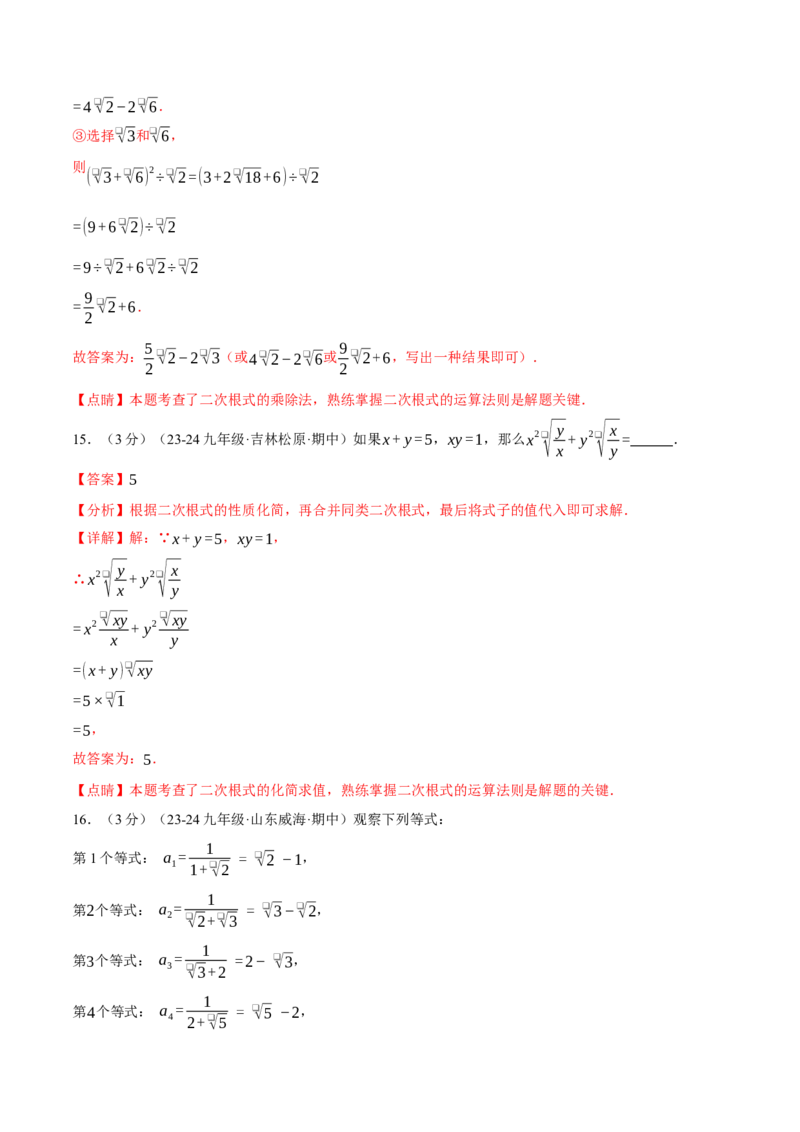 $=4\sqrt{2}-2\sqrt{6}$.

③选择$\sqrt{3}$和$\sqrt{6}$,

则$(\sqrt{3}+\sqrt{6})^2\div\sqrt{2}=(3+2\sqrt{18}+6)\div\sqrt{2}$

$=(9+6\sqrt{2})\div\sqrt{2}$

$=9\div\sqrt{2}+6\sqrt{2}\div\sqrt{2}$

$=\frac{9}{2}\sqrt{2}+6$.

故答案为:$\frac{5}{2}\sqrt{2}-2\sqrt{3}$(或$4\sqrt{2}-2\sqrt{6}$或$\frac{9}{2}\sqrt{2}+6$,写出一种结果即可).

【点睛】本题考查了二次根式的乘除法,熟练掌握二次根式的运算法则是解题关键.

15.(3分)(23-24九年级·吉林松原·期中)如果$x+y=5$,$xy=1$,那么$x^2\sqrt{\frac{y}{x}}+y^2\sqrt{\frac{x}{y}}=$____.

【答案】5

【分析】根据二次根式的性质化简,再合并同类二次根式,最后将式子的值代入即可求解.

【详解】解:∵$x+y=5$,$xy=1$,

∴$x^2\sqrt{\frac{y}{x}}+y^2\sqrt{\frac{x}{y}}$

$=x^2\frac{\sqrt{xy}}{x}+y^2\frac{\sqrt{xy}}{y}$

$=(x+y)\sqrt{xy}$

$=5\times\sqrt{1}$

$=5$,

故答案为:5.

【点睛】本题考查了二次根式的化简求值,熟练掌握二次根式的运算法则是解题的关键.

16.(3分)(23-24九年级·山东威海·期中)观察下列等式:

第1个等式:$a_1=\frac{1}{1+\sqrt{2}}=\sqrt{2}-1$,

第2个等式:$a_2=\frac{1}{\sqrt{2}+\sqrt{3}}=\sqrt{3}-\sqrt{2}$,

第3个等式:$a_3=\frac{1}{\sqrt{3}+2}=2-\sqrt{3}$,

第4个等式:$a_4=\frac{1}{2+\sqrt{5}}=\sqrt{5}-2$,